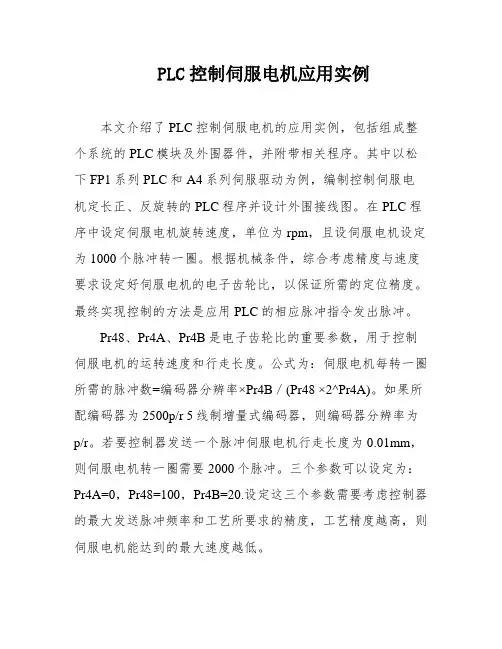 PLC 控制伺服电机应用实例

本文介绍了 PLC 控制伺服电机的应用实例，包括组成整个系统的 PLC 模块及外围器件，并附带相关程序。其中以松下 FP1 系列 PLC 和 A4 系列伺服驱动为例，编制控制伺服电机定长正、反旋转的 PLC 程序并设计外围接线图。在 PLC 程序中设定伺服电机旋转速度，单位为 rpm，且设伺服电机设定为 1000 个脉冲转一圈。根据机械条件，综合考虑精度与速度要求设定好伺服电机的电子齿轮比，以保证所需的定位精度。最终实现控制的方法是应用 PLC 的相应脉冲指令发出脉冲。

Pr48、Pr4A、Pr4B 是电子齿轮比的重要参数，用于控制伺服电机的运转速度和行走长度。公式为：伺服电机每转一圈所需的脉冲数=编码器分辨率×Pr4B / (Pr48 ×2^Pr4A)。如果所配编码器为 2500p/r 5 线制增量式编码器，则编码器分辨率为 p/r。若要控制器发送一个脉冲伺服电机行走长度为 0.01mm，则伺服电机转一圈需要 2000 个脉冲。三个参数可以设定为：Pr4A=0，Pr48=100，Pr4B=20.设定这三个参数需要考虑控制器的最大发送脉冲频率和工艺所要求的精度，工艺精度越高，则伺服电机能达到的最大速度越低。